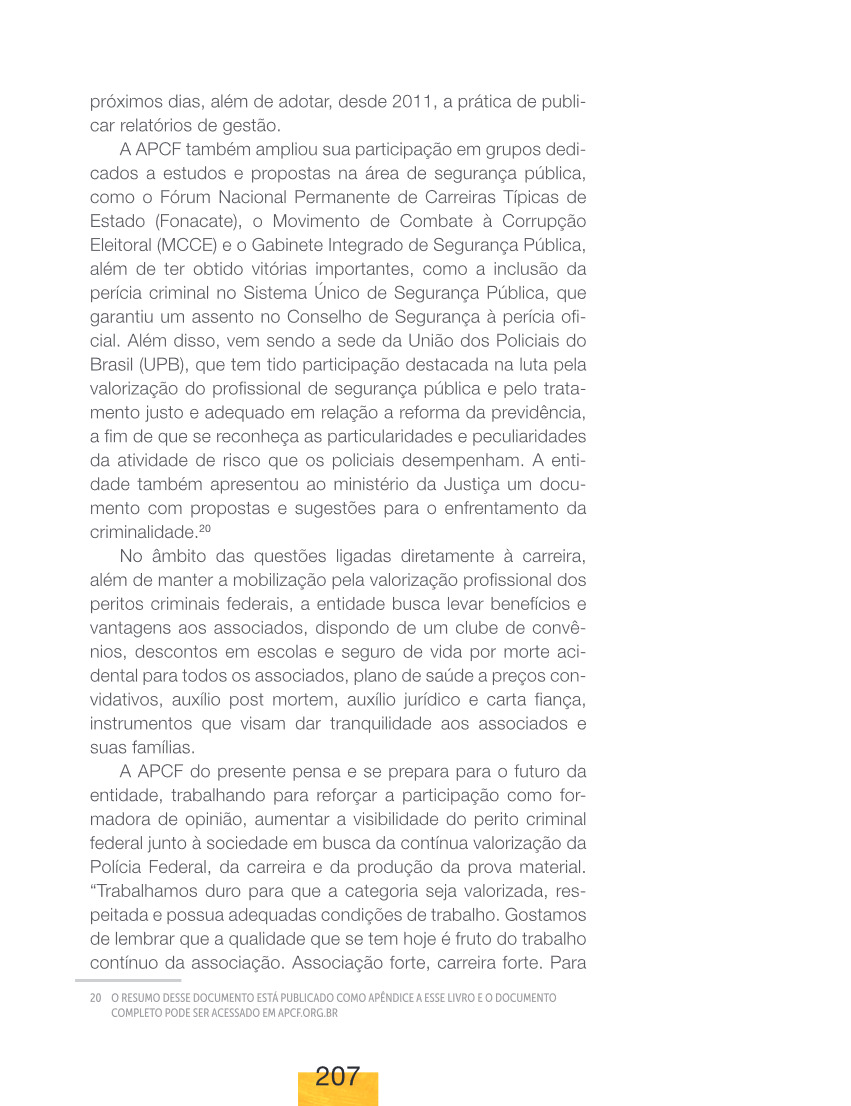 próximos dias, além de adotar, desde 2011, a prática de publicar relatórios de gestão.

A APCF também ampliou sua participação em grupos dedicados a estudos e propostas na área de segurança pública, como o Fórum Nacional Permanente de Carreiras Típicas de Estado (Fonacate), o Movimento de Combate à Corrupção Eleitoral (MCCE) e o Gabinete Integrado de Segurança Pública, além de ter obtido vitórias importantes, como a inclusão da perícia criminal no Sistema Único de Segurança Pública, que garantiu um assento no Conselho de Segurança à perícia oficial. Além disso, vem sendo a sede da União dos Policiais do Brasil (UPB), que tem tido participação destacada na luta pela valorização do profissional de segurança pública e pelo tratamento justo e adequado em relação a reforma da previdência, a fim de que se reconheça as particularidades e peculiaridades da atividade de risco que os policiais desempenham. A entidade também apresentou ao ministério da Justiça um documento com propostas e sugestões para o enfrentamento da criminalidade.$^{20}$

No âmbito das questões ligadas diretamente à carreira, além de manter a mobilização pela valorização profissional dos peritos criminais federais, a entidade busca levar benefícios e vantagens aos associados, dispondo de um clube de convênios, descontos em escolas e seguro de vida por morte acidental para todos os associados, plano de saúde a preços convidativos, auxílio post mortem, auxílio jurídico e carta fiança, instrumentos que visam dar tranquilidade aos associados e suas famílias.

A APCF do presente pensa e se prepara para o futuro da entidade, trabalhando para reforçar a participação como formadora de opinião, aumentar a visibilidade do perito criminal federal junto à sociedade em busca da contínua valorização da Polícia Federal, da carreira e da produção da prova material. "Trabalhamos duro para que a categoria seja valorizada, respeitada e possua adequadas condições de trabalho. Gostamos de lembrar que a qualidade que se tem hoje é fruto do trabalho contínuo da associação. Associação forte, carreira forte. Para

20 O RESUMO DESSE DOCUMENTO ESTÁ PUBLICADO COMO APÊNDICE A ESSE LIVRO E O DOCUMENTO COMPLETO PODE SER ACESSADO EM APCF.ORG.BR

207